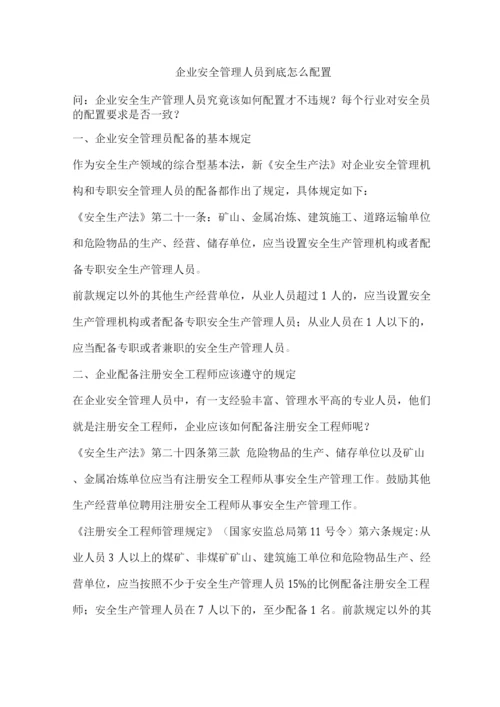 企业安全管理人员到底怎么配置

问：企业安全生产管理人员究竟该如何配置才不违规？每个行业对安全员的配置要求是否一致？

一、企业安全管理员配备的基本规定

作为安全生产领域的综合型基本法，新《安全生产法》对企业安全管理机构和专职安全管理人员的配备都作出了规定，具体规定如下：

《安全生产法》第二十一条：矿山、金属冶炼、建筑施工、道路运输单位和危险物品的生产、经营、储存单位，应当设置安全生产管理机构或者配备专职安全生产管理人员。

前款规定以外的其他生产经营单位，从业人员超过 1 人的，应当设置安全生产管理机构或者配备专职安全生产管理人员；从业人员在 1 人以下的，应当配备专职或者兼职的安全生产管理人员。

二、企业配备注册安全工程师应该遵守的规定

在企业安全管理人员中，有一支经验丰富、管理水平高的专业人员，他们就是注册安全工程师，企业应该如何配备注册安全工程师呢？

《安全生产法》第二十四条第三款 危险物品的生产、储存单位以及矿山、金属冶炼单位应当有注册安全工程师从事安全生产管理工作。鼓励其他生产经营单位聘用注册安全工程师从事安全生产管理工作。

《注册安全工程师管理规定》（国家安监总局第 11 号令）第六条规定:从业人员 3 人以上的煤矿、非煤矿矿山、建筑施工单位和危险物品生产、经营单位，应当按照不少于安全生产管理人员 15%的比例配备注册安全工程师；安全生产管理人员在 7 人以下的，至少配备 1 名。前款规定以外的其